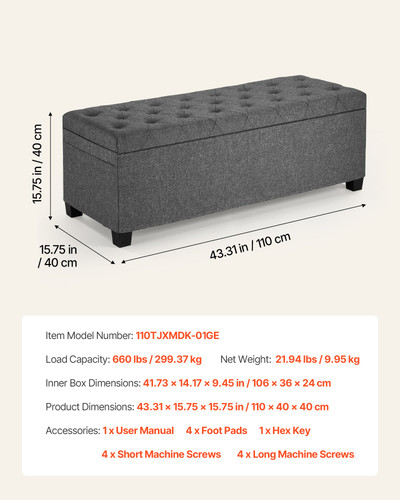 15.75 in / 40 cm

15.75 in / 40 cm

43.31 in / 110 cm

Item Model Number: 110TJXMDK-01GE

Load Capacity: 660 lbs / 299.37 kg Net Weight: 21.94 lbs / 9.95 kg

Inner Box Dimensions: 41.73 × 14.17 × 9.45 in / 106 × 36 × 24 cm

Product Dimensions: 43.31 × 15.75 × 15.75 in / 110 × 40 × 40 cm

Accessories: 1 x User Manual 4 x Foot Pads 1 x Hex Key 4 x Short Machine Screws 4 x Long Machine Screws